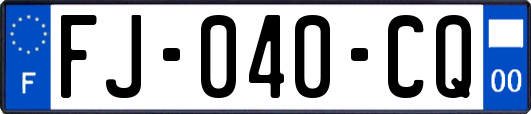 F
FJ-040-CQ
00